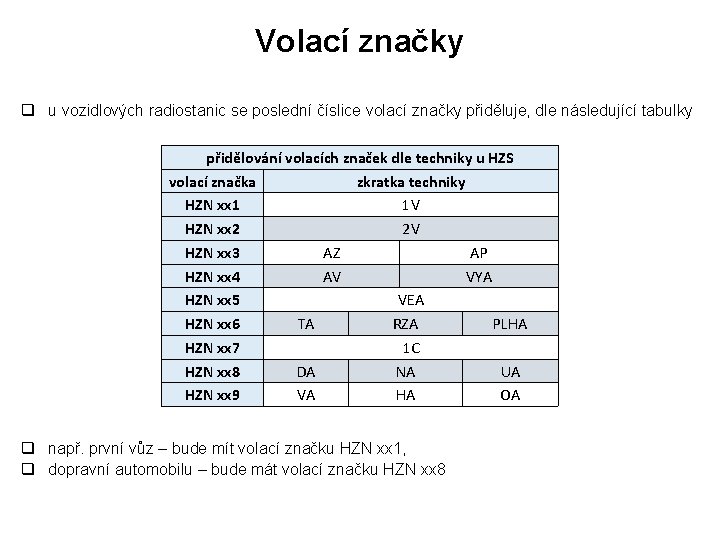 Volací značky

❑ u vozidlových radiostanic se poslední číslice volací značky přiděluje, dle následující tabulky

| přidělování volacích značek dle techniky u HZS | | | |
|---|---|---|---|
| volací značka | zkratka techniky | | |
| HZN xx1 | 1V | | |
| HZN xx2 | 2V | | |
| HZN xx3 | AZ | AP | |
| HZN xx4 | AV | VYA | |
| HZN xx5 | VEA | | |
| HZN xx6 | TA | RZA | PLHA |
| HZN xx7 | 1C | | |
| HZN xx8 | DA | NA | UA |
| HZN xx9 | VA | HA | OA |

❑ např. první vůz – bude mít volací značku HZN xx1,
❑ dopravní automobilu – bude mát volací značku HZN xx8